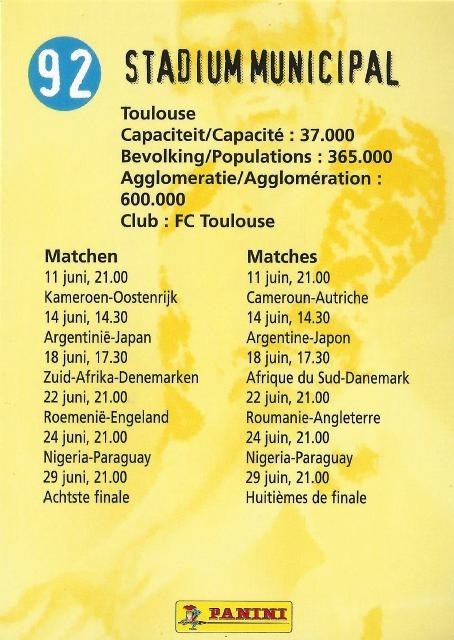 92

STADIUM MUNICIPAL

Toulouse
Capaciteit/Capacité : 37.000
Bevolking/Populations : 365.000
Agglomeratie/Agglomération : 600.000
Club : FC Toulouse

Matchen
11 juni, 21.00
Kameroen-Oostenrijk
14 juni, 14.30
Argentinië-Japan
18 juni, 17.30
Zuid-Afrika-Denemarken
22 juni, 21.00
Roemenië-Engeland
24 juni, 21.00
Nigeria-Paraguay
29 juni, 21.00
Achtste finale

Matches
11 juin, 21.00
Cameroun-Autriche
14 juin, 14.30
Argentine-Japon
18 juin, 17.30
Afrique du Sud-Danemark
22 juin, 21.00
Roumanie-Angleterre
24 juin, 21.00
Nigeria-Paraguay
29 juin, 21.00
Huitièmes de finale

PANINI